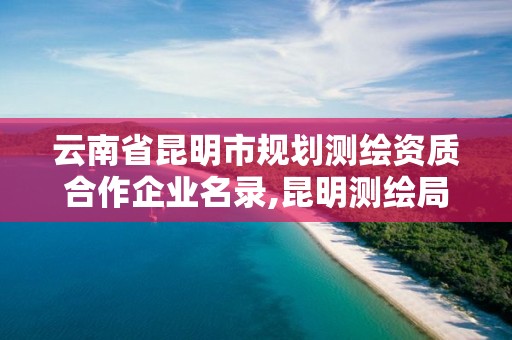 云南省昆明市规划测绘资质合作企业名录,昆明测绘局